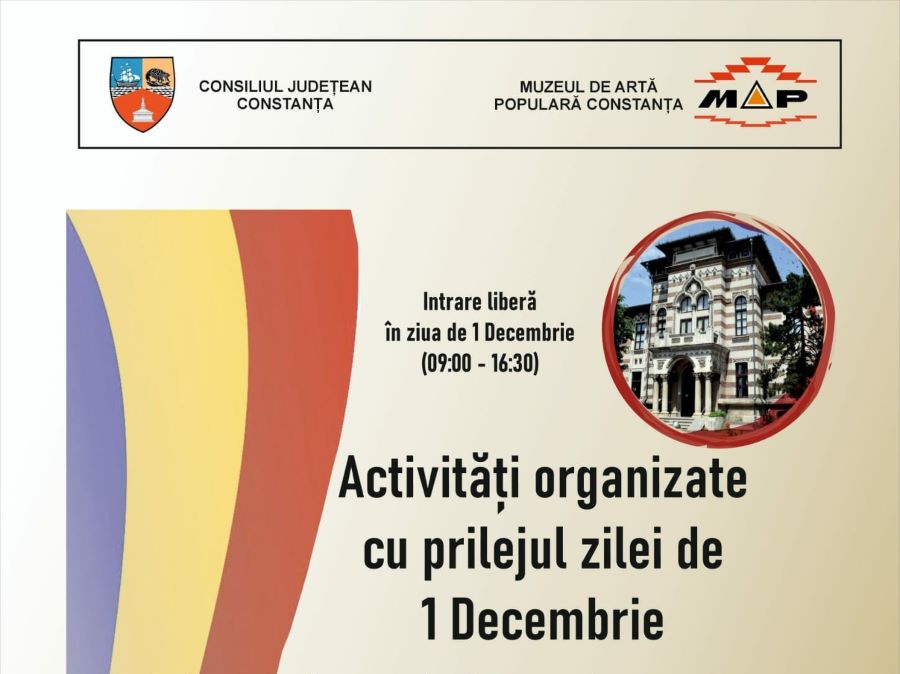 CONSILIUL JUDEȚEAN CONSTANȚA

MUZEUL DE ARTĂ POPULARĂ CONSTANȚA

MAP

Intrare liberă în ziua de 1 Decembrie (09:00 - 16:30)

Activități organizate cu prilejul zilei de 1 Decembrie